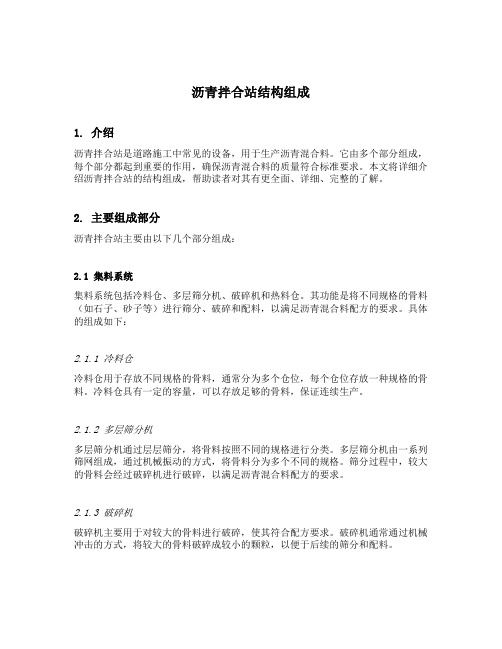 沥青拌合站结构组成

1. 介绍

沥青拌合站是道路施工中常见的设备，用于生产沥青混合料。它由多个部分组成，每个部分都起到重要的作用，确保沥青混合料的质量符合标准要求。本文将详细介绍沥青拌合站的结构组成，帮助读者对其有更全面、详细、完整的了解。

2. 主要组成部分

沥青拌合站主要由以下几个部分组成：

2.1 集料系统

集料系统包括冷料仓、多层筛分机、破碎机和热料仓。其功能是将不同规格的骨料（如石子、砂子等）进行筛分、破碎和配料，以满足沥青混合料配方的要求。具体的组成如下：

2.1.1 冷料仓

冷料仓用于存放不同规格的骨料，通常分为多个仓位，每个仓位存放一种规格的骨料。冷料仓具有一定的容量，可以存放足够的骨料，保证连续生产。

2.1.2 多层筛分机

多层筛分机通过层层筛分，将骨料按照不同的规格进行分类。多层筛分机由一系列筛网组成，通过机械振动的方式，将骨料分为多个不同的规格。筛分过程中，较大的骨料会经过破碎机进行破碎，以满足沥青混合料配方的要求。

2.1.3 破碎机

破碎机主要用于对较大的骨料进行破碎，使其符合配方要求。破碎机通常通过机械冲击的方式，将较大的骨料破碎成较小的颗粒，以便于后续的筛分和配料。